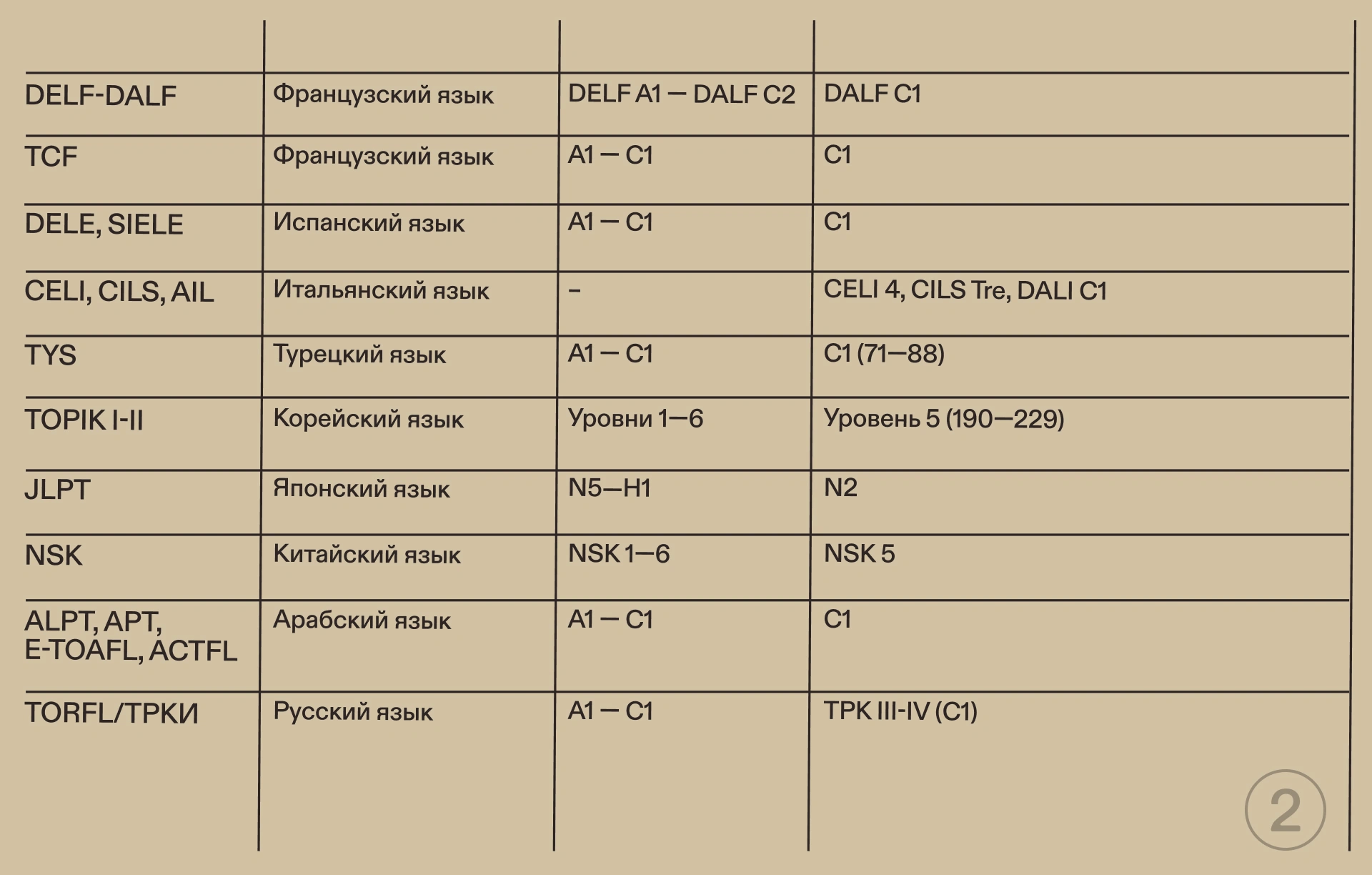 | | | | |
|---|---|---|---|
| DELF-DALF | Французский язык | DELF A1 — DALF C2 | DALF C1 |
| TCF | Французский язык | A1 — C1 | C1 |
| DELE, SIELE | Испанский язык | A1 — C1 | C1 |
| CELI, CILS, AIL | Итальянский язык | – | CELI 4, CILS Tre, DALI C1 |
| TYS | Турецкий язык | A1 — C1 | C1 (71—88) |
| TOPIK I-II | Корейский язык | Уровни 1—6 | Уровень 5 (190—229) |
| JLPT | Японский язык | N5—H1 | N2 |
| NSK | Китайский язык | NSK 1—6 | NSK 5 |
| ALPT, APT, E-TOAFL, ACTFL | Арабский язык | A1 — C1 | C1 |
| TORFL/ТРКИ | Русский язык | A1 — C1 | ТРК III-IV (C1) |

2